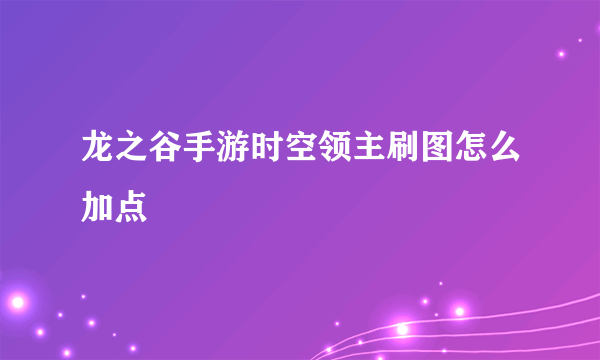 龙之谷手游时空领主刷图怎么加点